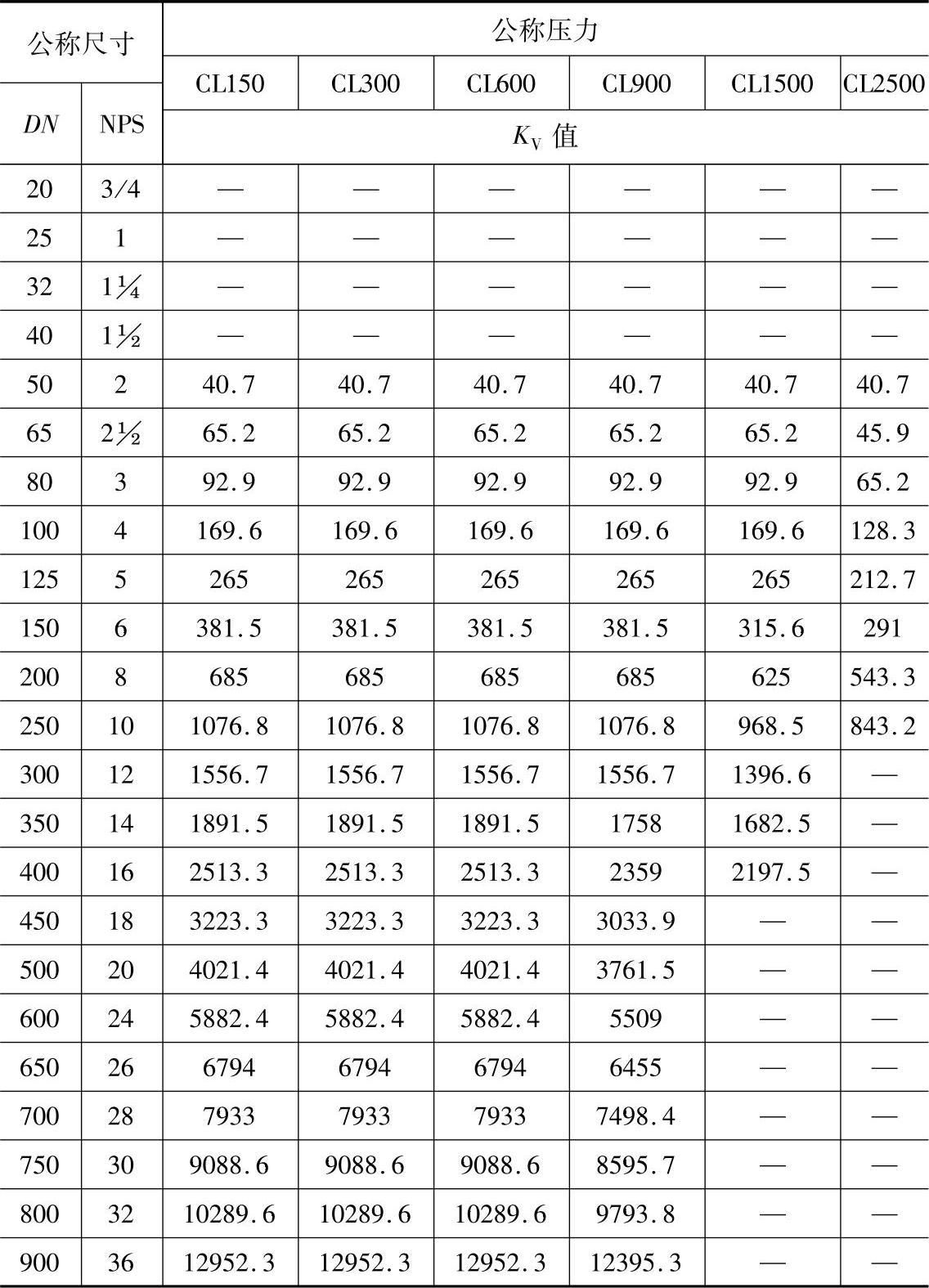 | 公称尺寸 | | 公称压力 | | | | | |
|---|---|---|---|---|---|---|---|
| | | CL150 | CL300 | CL600 | CL900 | CL1500 | CL2500 |
| $DN$ | NPS | $K_V$ 值 | | | | | |
| 20 | 3/4 | — | — | — | — | — | — |
| 25 | 1 | — | — | — | — | — | — |
| 32 | 1¼ | — | — | — | — | — | — |
| 40 | 1½ | — | — | — | — | — | — |
| 50 | 2 | 40.7 | 40.7 | 40.7 | 40.7 | 40.7 | 40.7 |
| 65 | 2½ | 65.2 | 65.2 | 65.2 | 65.2 | 65.2 | 45.9 |
| 80 | 3 | 92.9 | 92.9 | 92.9 | 92.9 | 92.9 | 65.2 |
| 100 | 4 | 169.6 | 169.6 | 169.6 | 169.6 | 169.6 | 128.3 |
| 125 | 5 | 265 | 265 | 265 | 265 | 265 | 212.7 |
| 150 | 6 | 381.5 | 381.5 | 381.5 | 381.5 | 315.6 | 291 |
| 200 | 8 | 685 | 685 | 685 | 685 | 625 | 543.3 |
| 250 | 10 | 1076.8 | 1076.8 | 1076.8 | 1076.8 | 968.5 | 843.2 |
| 300 | 12 | 1556.7 | 1556.7 | 1556.7 | 1556.7 | 1396.6 | — |
| 350 | 14 | 1891.5 | 1891.5 | 1891.5 | 1758 | 1682.5 | — |
| 400 | 16 | 2513.3 | 2513.3 | 2513.3 | 2359 | 2197.5 | — |
| 450 | 18 | 3223.3 | 3223.3 | 3223.3 | 3033.9 | — | — |
| 500 | 20 | 4021.4 | 4021.4 | 4021.4 | 3761.5 | — | — |
| 600 | 24 | 5882.4 | 5882.4 | 5882.4 | 5509 | — | — |
| 650 | 26 | 6794 | 6794 | 6794 | 6455 | — | — |
| 700 | 28 | 7933 | 7933 | 7933 | 7498.4 | — | — |
| 750 | 30 | 9088.6 | 9088.6 | 9088.6 | 8595.7 | — | — |
| 800 | 32 | 10289.6 | 10289.6 | 10289.6 | 9793.8 | — | — |
| 900 | 36 | 12952.3 | 12952.3 | 12952.3 | 12395.3 | — | — |